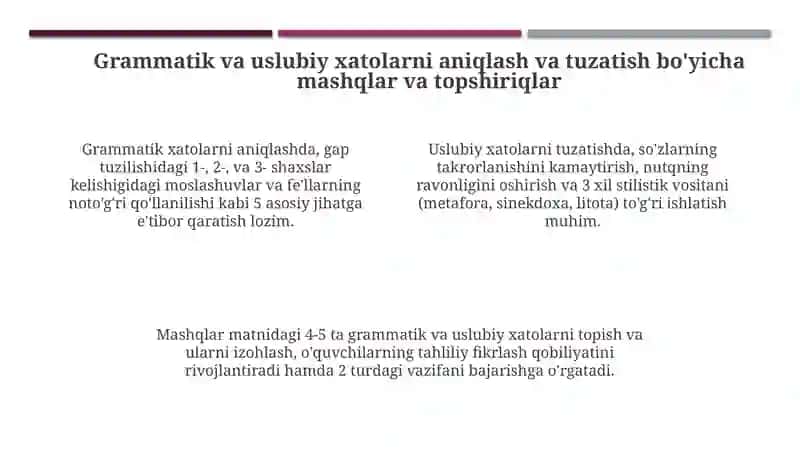 Grammatik va uslubiy xatolarni aniqlash va tuzatish bo'yicha mashqlar va topshiriqlar

Grammatik xatolarni aniqlashda, gap tuzilishidagi 1-, 2-, va 3- shaxslar kelishigidagi moslashuvlar va fe'llarning noto'g'ri qo'llanilishi kabi 5 asosiy jihatga e'tibor qaratish lozim.

Uslubiy xatolarni tuzatishda, so'zlarning takrorlanishini kamaytirish, nutqning ravonligini oshirish va 3 xil stilistik vositani (metafora, sinekdoxa, litota) to'g'ri ishlatish muhim.

Mashqlar matnidagi 4-5 ta grammatik va uslubiy xatolarni topish va ularni izohlash, o'quvchilarning tahliliy fikrlash qobiliyatini rivojlantiradi hamda 2 turdagi vazifani bajarishga o'rgatadi.